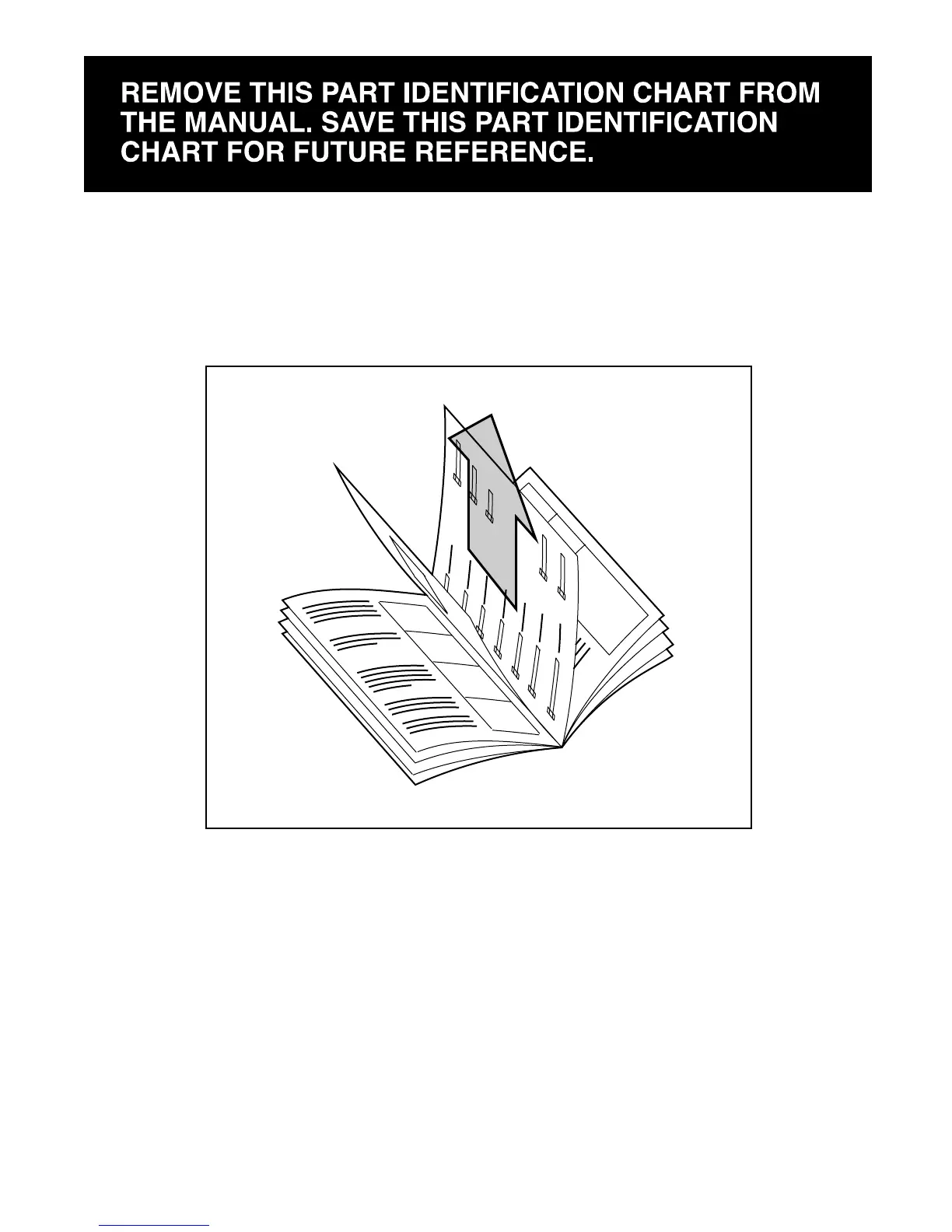 REMOVE THIS PART IDENTIFICATION CHART FROM THE MANUAL. SAVE THIS PART IDENTIFICATION CHART FOR FUTURE REFERENCE.